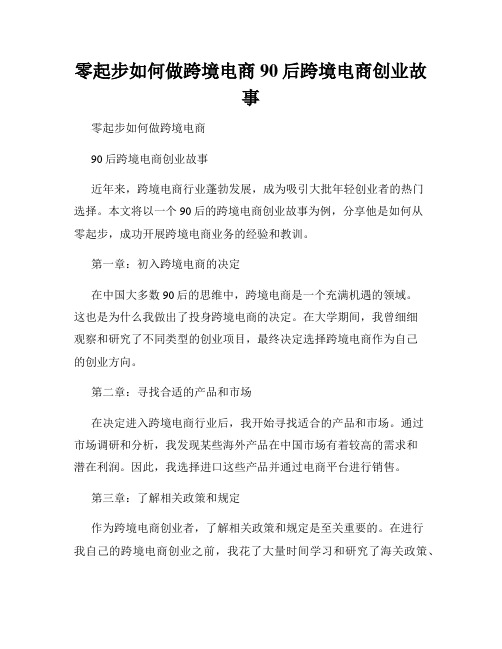 零起步如何做跨境电商 90 后跨境电商创业故事

零起步如何做跨境电商

90 后跨境电商创业故事

近年来，跨境电商行业蓬勃发展，成为吸引大批年轻创业者的热门选择。本文将以一个 90 后的跨境电商创业故事为例，分享他是如何从零起步，成功开展跨境电商业务的经验和教训。

第一章：初入跨境电商的决定

在中国大多数 90 后的思维中，跨境电商是一个充满机遇的领域。这也是为什么我做出了投身跨境电商的决定。在大学期间，我曾细细观察和研究了不同类型的创业项目，最终决定选择跨境电商作为自己的创业方向。

第二章：寻找合适的产品和市场

在决定进入跨境电商行业后，我开始寻找适合的产品和市场。通过市场调研和分析，我发现某些海外产品在中国市场有着较高的需求和潜在利润。因此，我选择进口这些产品并通过电商平台进行销售。

第三章：了解相关政策和规定

作为跨境电商创业者，了解相关政策和规定是至关重要的。在进行我自己的跨境电商创业之前，我花了大量时间学习和研究了海关政策、